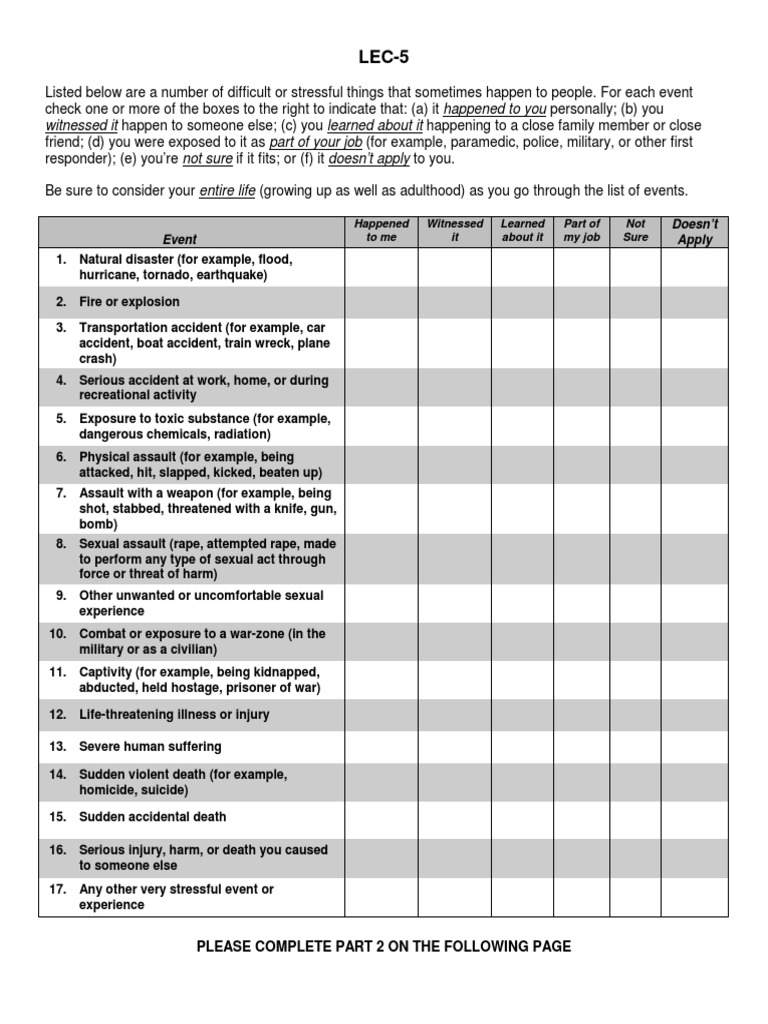 LEC-5

Listed below are a number of difficult or stressful things that sometimes happen to people. For each event check one or more of the boxes to the right to indicate that: (a) it happened to you personally; (b) you witnessed it happen to someone else; (c) you learned about it happening to a close family member or close friend; (d) you were exposed to it as part of your job (for example, paramedic, police, military, or other first responder); (e) you're not sure if it fits; or (f) it doesn't apply to you.

Be sure to consider your entire life (growing up as well as adulthood) as you go through the list of events.

| Event | Happened to me | Witnessed it | Learned about it | Part of my job | Not Sure | Doesn't Apply |
|---|---|---|---|---|---|---|
| 1. Natural disaster (for example, flood, hurricane, tornado, earthquake) | | | | | | |
| 2. Fire or explosion | | | | | | |
| 3. Transportation accident (for example, car accident, boat accident, train wreck, plane crash) | | | | | | |
| 4. Serious accident at work, home, or during recreational activity | | | | | | |
| 5. Exposure to toxic substance (for example, dangerous chemicals, radiation) | | | | | | |
| 6. Physical assault (for example, being attacked, hit, slapped, kicked, beaten up) | | | | | | |
| 7. Assault with a weapon (for example, being shot, stabbed, threatened with a knife, gun, bomb) | | | | | | |
| 8. Sexual assault (rape, attempted rape, made to perform any type of sexual act through force or threat of harm) | | | | | | |
| 9. Other unwanted or uncomfortable sexual experience | | | | | | |
| 10. Combat or exposure to a war-zone (in the military or as a civilian) | | | | | | |
| 11. Captivity (for example, being kidnapped, abducted, held hostage, prisoner of war) | | | | | | |
| 12. Life-threatening illness or injury | | | | | | |
| 13. Severe human suffering | | | | | | |
| 14. Sudden violent death (for example, homicide, suicide) | | | | | | |
| 15. Sudden accidental death | | | | | | |
| 16. Serious injury, harm, or death you caused to someone else | | | | | | |
| 17. Any other very stressful event or experience | | | | | | |

PLEASE COMPLETE PART 2 ON THE FOLLOWING PAGE